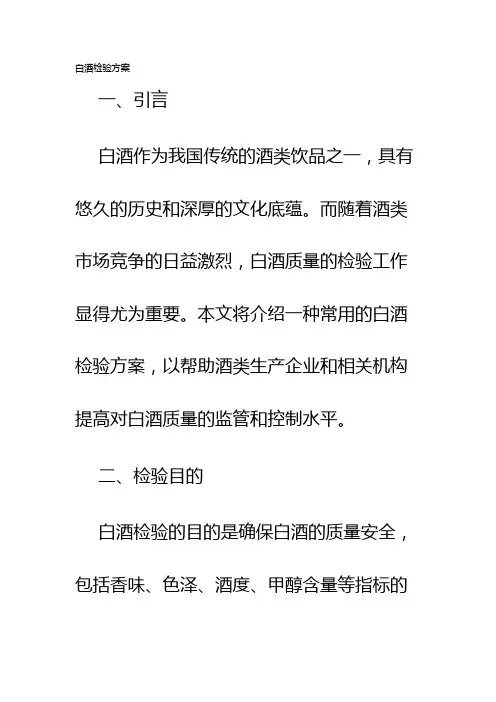 白酒检验方案

一、引言

白酒作为我国传统的酒类饮品之一，具有悠久的历史和深厚的文化底蕴。而随着酒类市场竞争的日益激烈，白酒质量的检验工作显得尤为重要。本文将介绍一种常用的白酒检验方案，以帮助酒类生产企业和相关机构提高对白酒质量的监管和控制水平。

二、检验目的

白酒检验的目的是确保白酒的质量安全，包括香味、色泽、酒度、甲醇含量等指标的